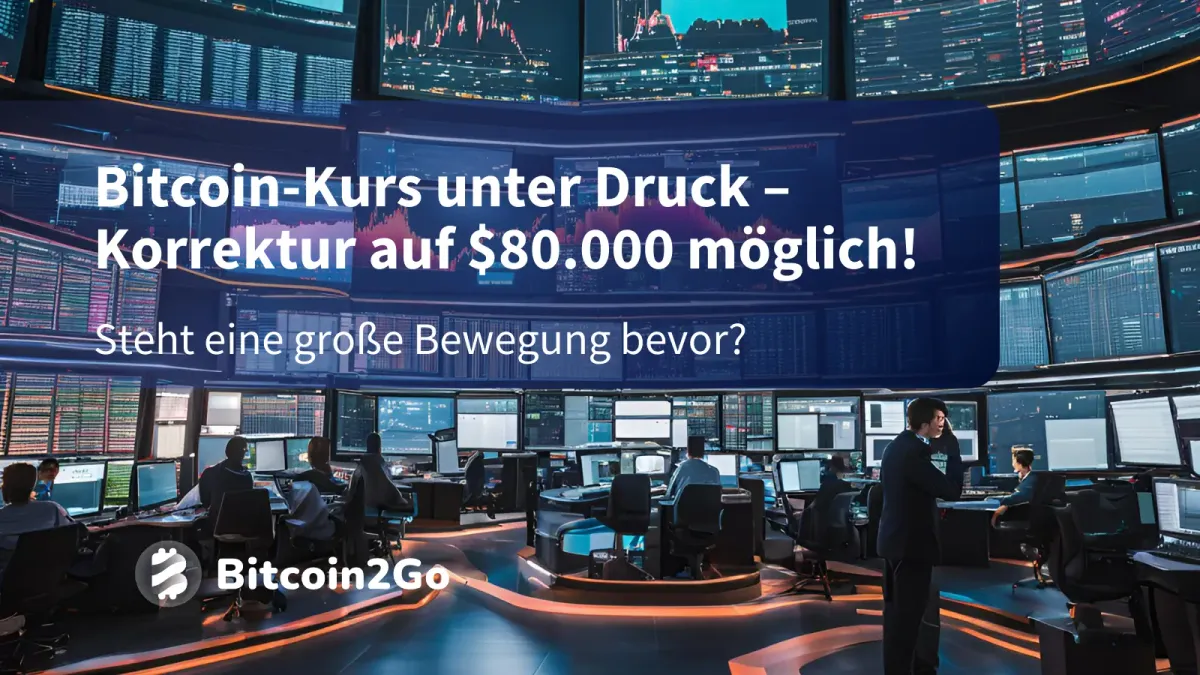 Bitcoin-Kurs unter Druck – Korrektur auf $80.000 möglich!

Steht eine große Bewegung bevor?

Bitcoin2Go